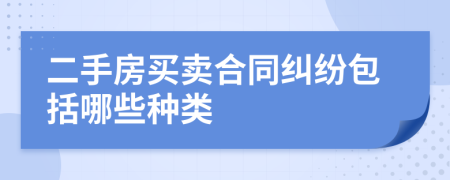 二手房买卖合同纠纷包括哪些种类